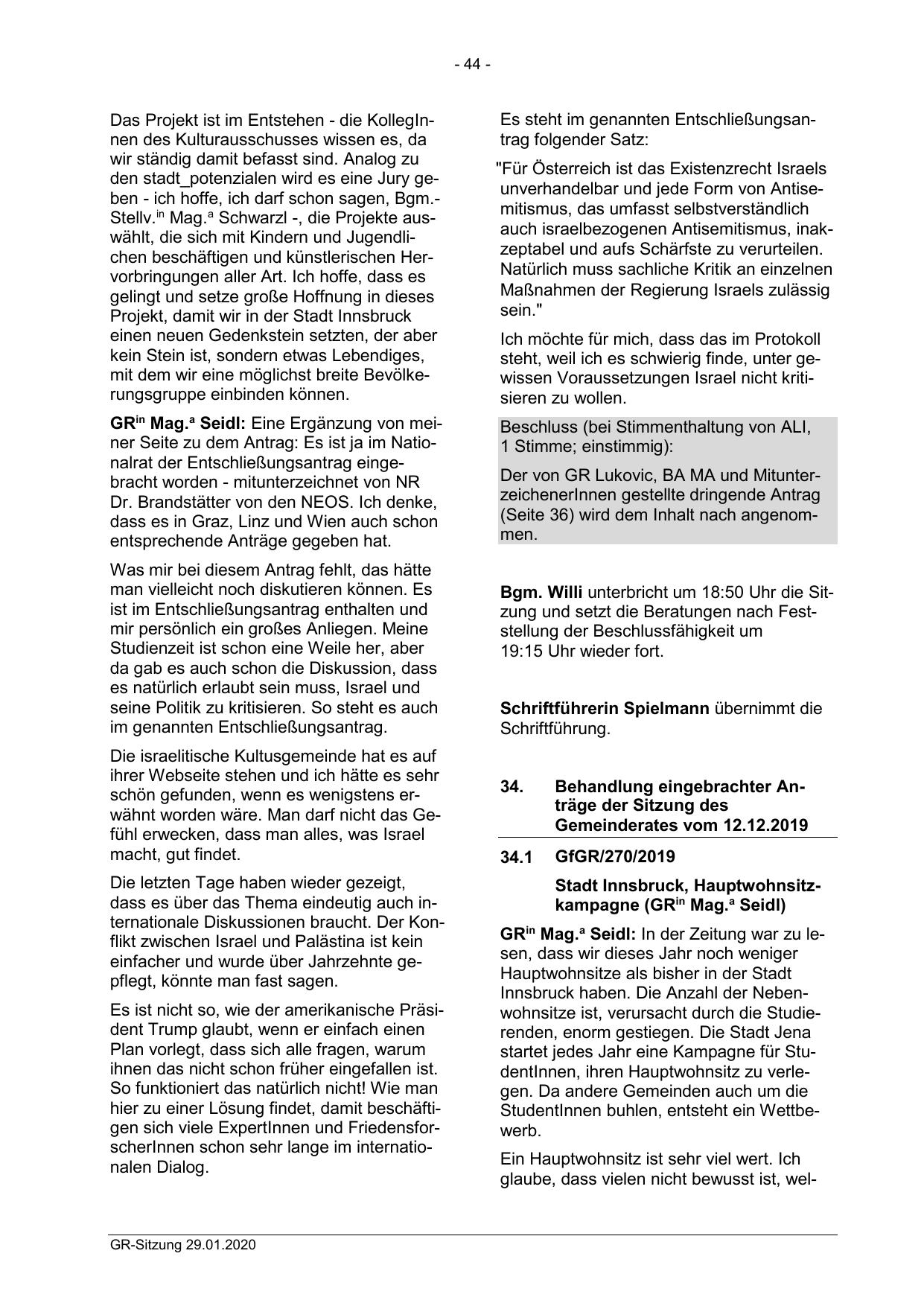 - 44 -

Das Projekt ist im Entstehen - die KollegInnen des Kulturausschusses wissen es, da wir ständig damit befasst sind. Analog zu den stadt_potenzialen wird es eine Jury geben - ich hoffe, ich darf schon sagen, Bgm.-Stellv.$^{in}$ Mag.$^{a}$ Schwarzl -, die Projekte auswählt, die sich mit Kindern und Jugendlichen beschäftigen und künstlerischen Hervorbringungen aller Art. Ich hoffe, dass es gelingt und setze große Hoffnung in dieses Projekt, damit wir in der Stadt Innsbruck einen neuen Gedenkstein setzten, der aber kein Stein ist, sondern etwas Lebendiges, mit dem wir eine möglichst breite Bevölkerungsgruppe einbinden können.

GR$^{in}$ Mag.$^{a}$ Seidl: Eine Ergänzung von meiner Seite zu dem Antrag: Es ist ja im Nationalrat der Entschließungsantrag eingebracht worden - mitunterzeichnet von NR Dr. Brandstätter von den NEOS. Ich denke, dass es in Graz, Linz und Wien auch schon entsprechende Anträge gegeben hat.

Was mir bei diesem Antrag fehlt, das hätte man vielleicht noch diskutieren können. Es ist im Entschließungsantrag enthalten und mir persönlich ein großes Anliegen. Meine Studienzeit ist schon eine Weile her, aber da gab es auch schon die Diskussion, dass es natürlich erlaubt sein muss, Israel und seine Politik zu kritisieren. So steht es auch im genannten Entschließungsantrag.

Die israelitische Kultusgemeinde hat es auf ihrer Webseite stehen und ich hätte es sehr schön gefunden, wenn es wenigstens erwähnt worden wäre. Man darf nicht das Gefühl erwecken, dass man alles, was Israel macht, gut findet.

Die letzten Tage haben wieder gezeigt, dass es über das Thema eindeutig auch internationale Diskussionen braucht. Der Konflikt zwischen Israel und Palästina ist kein einfacher und wurde über Jahrzehnte gepflegt, könnte man fast sagen.

Es ist nicht so, wie der amerikanische Präsident Trump glaubt, wenn er einfach einen Plan vorlegt, dass sich alle fragen, warum ihnen das nicht schon früher eingefallen ist. So funktioniert das natürlich nicht! Wie man hier zu einer Lösung findet, damit beschäftigen sich viele ExpertInnen und FriedensforscherInnen schon sehr lange im internationalen Dialog.

Es steht im genannten Entschließungsantrag folgender Satz:

"Für Österreich ist das Existenzrecht Israels unverhandelbar und jede Form von Antisemitismus, das umfasst selbstverständlich auch israelbezogenen Antisemitismus, inakzeptabel und aufs Schärfste zu verurteilen. Natürlich muss sachliche Kritik an einzelnen Maßnahmen der Regierung Israels zulässig sein."

Ich möchte für mich, dass das im Protokoll steht, weil ich es schwierig finde, unter gewissen Voraussetzungen Israel nicht kritisieren zu wollen.

Beschluss (bei Stimmenthaltung von ALI, 1 Stimme; einstimmig):

Der von GR Lukovic, BA MA und MitunterzeichenerInnen gestellte dringende Antrag (Seite 36) wird dem Inhalt nach angenommen.

Bgm. Willi unterbricht um 18:50 Uhr die Sitzung und setzt die Beratungen nach Feststellung der Beschlussfähigkeit um 19:15 Uhr wieder fort.

Schriftführerin Spielmann übernimmt die Schriftführung.

34. Behandlung eingebrachter Anträge der Sitzung des Gemeinderates vom 12.12.2019

34.1 GfGR/270/2019

Stadt Innsbruck, Hauptwohnsitzkampagne (GR$^{in}$ Mag.$^{a}$ Seidl)

GR$^{in}$ Mag.$^{a}$ Seidl: In der Zeitung war zu lesen, dass wir dieses Jahr noch weniger Hauptwohnsitze als bisher in der Stadt Innsbruck haben. Die Anzahl der Nebenwohnsitze ist, verursacht durch die Studierenden, enorm gestiegen. Die Stadt Jena startet jedes Jahr eine Kampagne für StudentInnen, ihren Hauptwohnsitz zu verlegen. Da andere Gemeinden auch um die StudentInnen buhlen, entsteht ein Wettbewerb.

Ein Hauptwohnsitz ist sehr viel wert. Ich glaube, dass vielen nicht bewusst ist, wel-

GR-Sitzung 29.01.2020